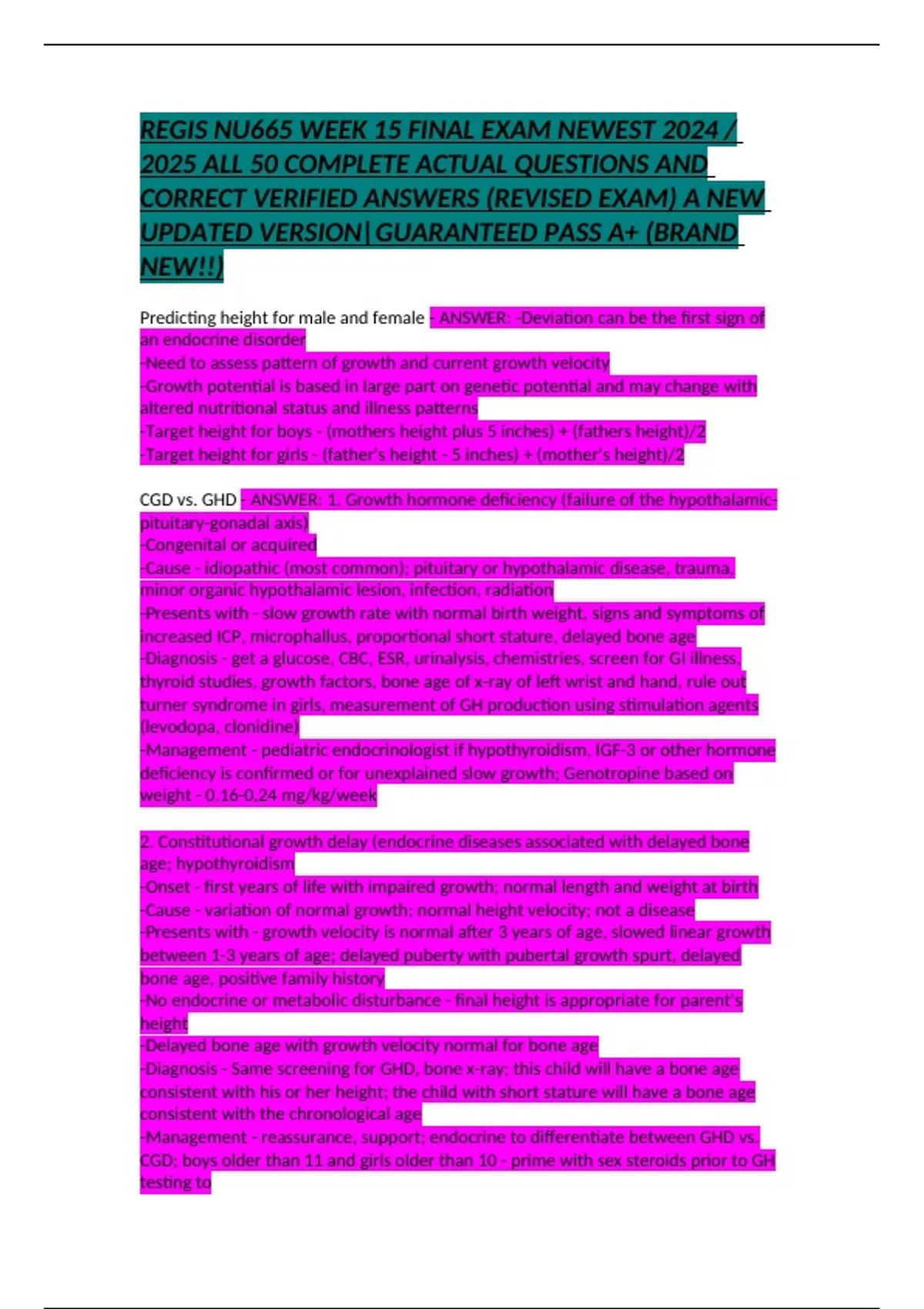 REGIS NU665 WEEK 15 FINAL EXAM NEWEST 2024 / 2025 ALL 50 COMPLETE ACTUAL QUESTIONS AND CORRECT VERIFIED ANSWERS (REVISED EXAM) A NEW UPDATED VERSION| GUARANTEED PASS A+ (BRAND NEW!!)

Predicting height for male and female - ANSWER: -Deviation can be the first sign of an endocrine disorder
-Need to assess pattern of growth and current growth velocity
-Growth potential is based in large part on genetic potential and may change with altered nutritional status and illness patterns
-Target height for boys - (mothers height plus 5 inches) + (fathers height)/2
-Target height for girls - (father's height - 5 inches) + (mother's height)/2

CGD vs. GHD - ANSWER: 1. Growth hormone deficiency (failure of the hypothalamic-pituitary-gonadal axis)
-Congenital or acquired
-Cause - idiopathic (most common); pituitary or hypothalamic disease, trauma, minor organic hypothalamic lesion, infection, radiation
-Presents with - slow growth rate with normal birth weight, signs and symptoms of increased ICP, microphallus, proportional short stature, delayed bone age
-Diagnosis - get a glucose, CBC, ESR, urinalysis, chemistries, screen for GI illness, thyroid studies, growth factors, bone age of x-ray of left wrist and hand, rule out turner syndrome in girls, measurement of GH production using stimulation agents (levodopa, clonidine)
-Management - pediatric endocrinologist if hypothyroidism, IGF-3 or other hormone deficiency is confirmed or for unexplained slow growth; Genotropine based on weight - 0.16-0.24 mg/kg/week

2. Constitutional growth delay (endocrine diseases associated with delayed bone age; hypothyroidism
-Onset - first years of life with impaired growth; normal length and weight at birth
-Cause - variation of normal growth; normal height velocity; not a disease
-Presents with - growth velocity is normal after 3 years of age, slowed linear growth between 1-3 years of age; delayed puberty with pubertal growth spurt, delayed bone age, positive family history
-No endocrine or metabolic disturbance - final height is appropriate for parent's height
-Delayed bone age with growth velocity normal for bone age
-Diagnosis - Same screening for GHD, bone x-ray; this child will have a bone age consistent with his or her height; the child with short stature will have a bone age consistent with the chronological age
-Management - reassurance, support; endocrine to differentiate between GHD vs. CGD; boys older than 11 and girls older than 10 - prime with sex steroids prior to GH testing to